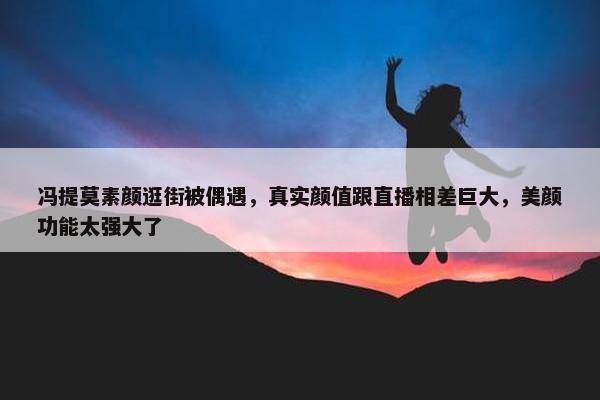 冯提莫素颜逛街被偶遇，真实颜值跟直播相差巨大，美颜功能太强大了